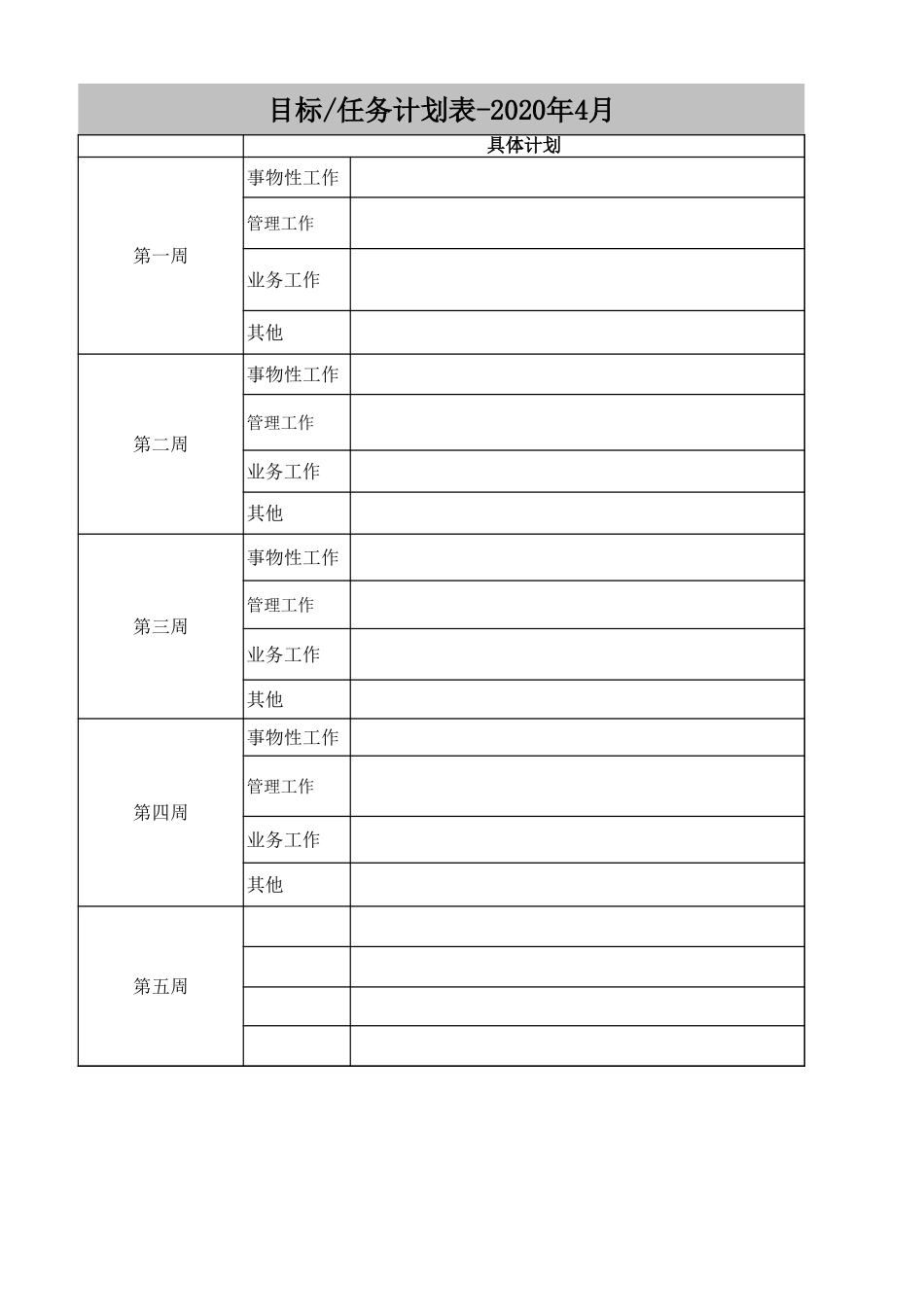 目标/任务计划表-2020年4月

| | 具体计划 | |
|---|---|---|
| 第一周 | 事物性工作 | |
| | 管理工作 | |
| | 业务工作 | |
| | 其他 | |
| 第二周 | 事物性工作 | |
| | 管理工作 | |
| | 业务工作 | |
| | 其他 | |
| 第三周 | 事物性工作 | |
| | 管理工作 | |
| | 业务工作 | |
| | 其他 | |
| 第四周 | 事物性工作 | |
| | 管理工作 | |
| | 业务工作 | |
| | 其他 | |
| 第五周 | | |
| | | |
| | | |
| | | |